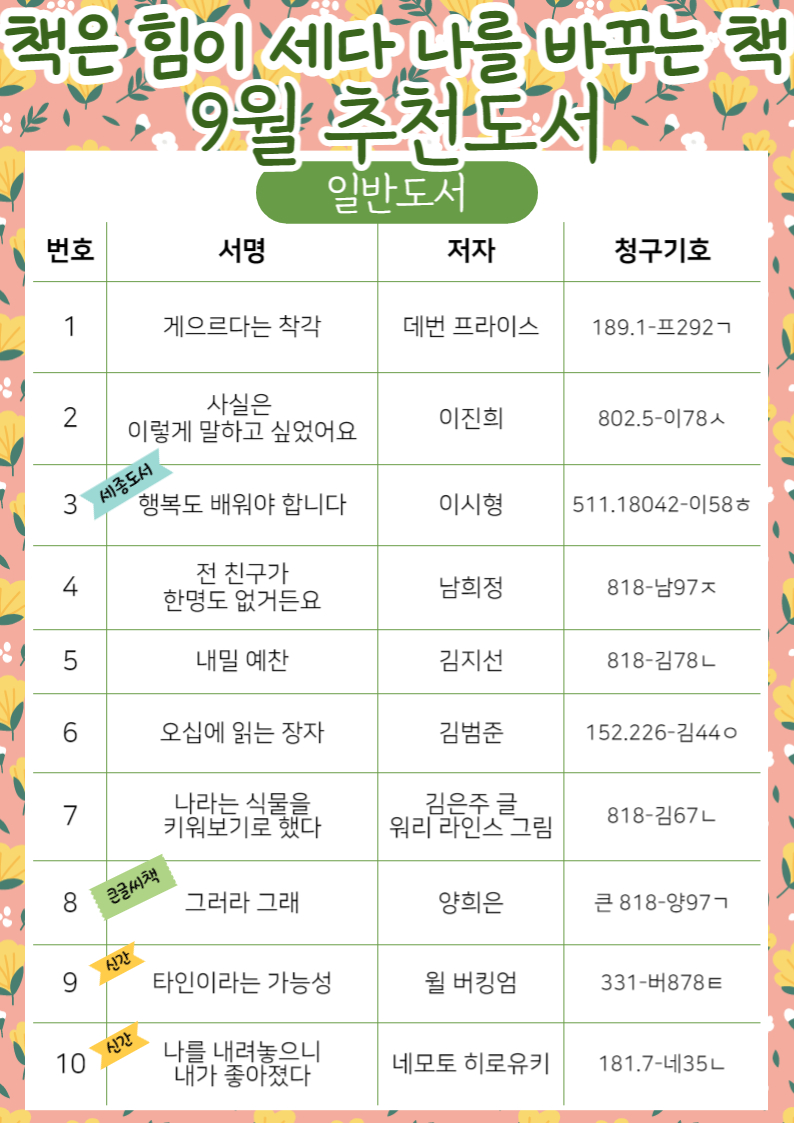 책은 힘이 세다 나를 바꾸는 책
9월 추천도서

일반도서

| 번호 | 서명 | 저자 | 청구기호 |
|---|---|---|---|
| 1 | 게으르다는 착각 | 데번 프라이스 | 189.1-프292ㄱ |
| 2 | 사실은 이렇게 말하고 싶었어요 | 이진희 | 802.5-이78ㅅ |
| 3 | 세종도서 행복도 배워야 합니다 | 이시형 | 511.18042-이58ㅎ |
| 4 | 전 친구가 한명도 없거든요 | 남희정 | 818-남97ㅈ |
| 5 | 내밀 예찬 | 김지선 | 818-김78ㄴ |
| 6 | 오십에 읽는 장자 | 김범준 | 152.226-김44ㅇ |
| 7 | 나라는 식물을 키워보기로 했다 | 김은주 글 워리 라인스 그림 | 818-김67ㄴ |
| 8 | 큰글씨책 그러라 그래 | 양희은 | 큰 818-양97ㄱ |
| 9 | 신간 타인이라는 가능성 | 윌 버킹엄 | 331-버878ㅌ |
| 10 | 신간 나를 내려놓으니 내가 좋아졌다 | 네모토 히로유키 | 181.7-네35ㄴ |